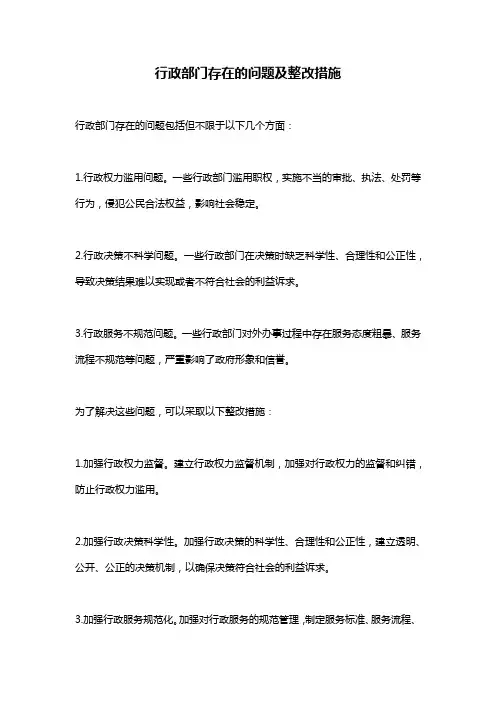 行政部门存在的问题及整改措施

行政部门存在的问题包括但不限于以下几个方面：

1.行政权力滥用问题。一些行政部门滥用职权，实施不当的审批、执法、处罚等行为，侵犯公民合法权益，影响社会稳定。

2.行政决策不科学问题。一些行政部门在决策时缺乏科学性、合理性和公正性，导致决策结果难以实现或者不符合社会的利益诉求。

3.行政服务不规范问题。一些行政部门对外办事过程中存在服务态度粗暴、服务流程不规范等问题，严重影响了政府形象和信誉。

为了解决这些问题，可以采取以下整改措施：

1.加强行政权力监督。建立行政权力监督机制，加强对行政权力的监督和纠错，防止行政权力滥用。

2.加强行政决策科学性。加强行政决策的科学性、合理性和公正性，建立透明、公开、公正的决策机制，以确保决策符合社会的利益诉求。

3.加强行政服务规范化。加强对行政服务的规范管理，制定服务标准、服务流程、